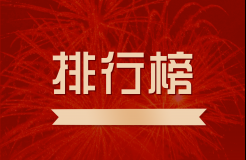 排行榜